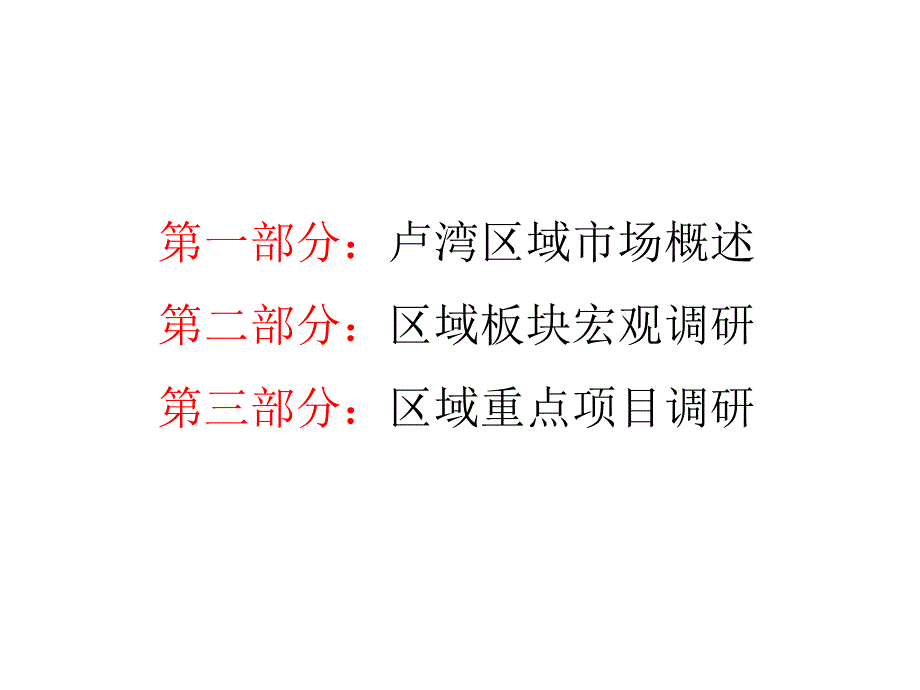 第一部分：卢湾区域市场概述

第二部分：区域板块宏观调研

第三部分：区域重点项目调研